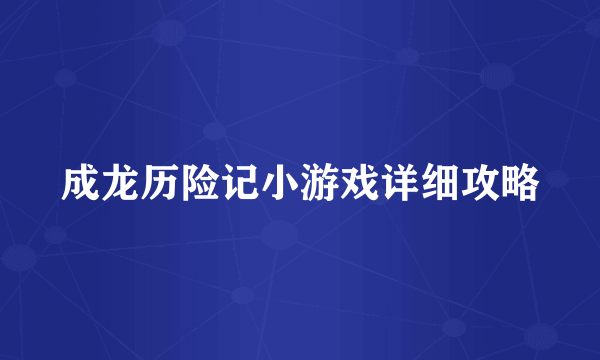 成龙历险记小游戏详细攻略